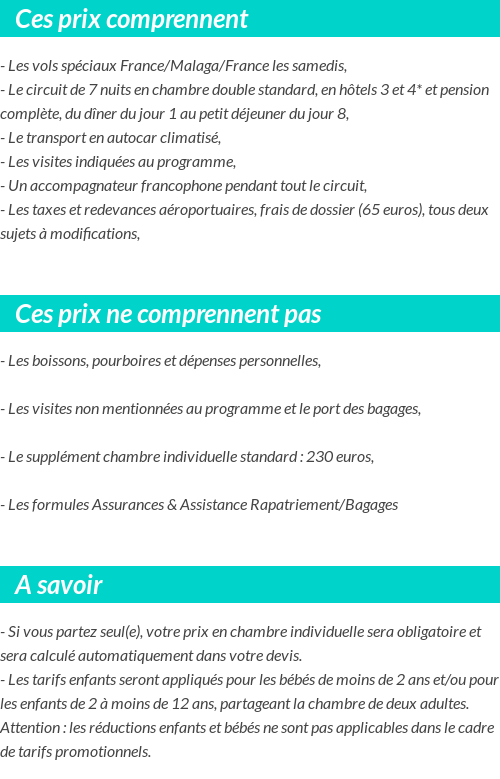 Ces prix comprennent

- Les vols spéciaux France/Malaga/France les samedis,
- Le circuit de 7 nuits en chambre double standard, en hôtels 3 et 4* et pension complète, du dîner du jour 1 au petit déjeuner du jour 8,
- Le transport en autocar climatisé,
- Les visites indiquées au programme,
- Un accompagnateur francophone pendant tout le circuit,
- Les taxes et redevances aéroportuaires, frais de dossier (65 euros), tous deux sujets à modifications,

Ces prix ne comprennent pas

- Les boissons, pourboires et dépenses personnelles,

- Les visites non mentionnées au programme et le port des bagages,

- Le supplément chambre individuelle standard : 230 euros,

- Les formules Assurances & Assistance Rapatriement/Bagages

A savoir

- Si vous partez seul(e), votre prix en chambre individuelle sera obligatoire et sera calculé automatiquement dans votre devis.
- Les tarifs enfants seront appliqués pour les bébés de moins de 2 ans et/ou pour les enfants de 2 à moins de 12 ans, partageant la chambre de deux adultes. Attention : les réductions enfants et bébés ne sont pas applicables dans le cadre de tarifs promotionnels.